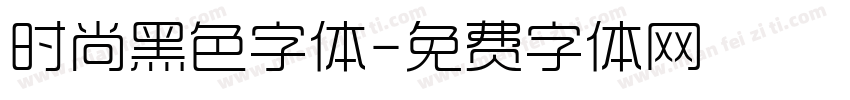 时尚黑色字体-免费字体网